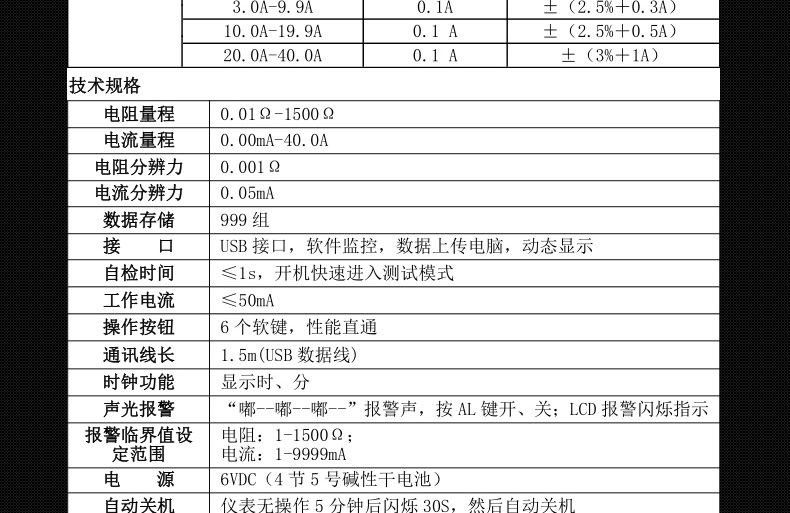 | | 3.0A-9.9A | 0.1A | ±（2.5%+0.3A） |
|---|---|---|---|
| | 10.0A-19.9A | 0.1 A | ±（2.5%+0.5A） |
| | 20.0A-40.0A | 0.1 A | ±（3%+1A） |

技术规格

| 电阻量程 | 0.01Ω-1500Ω |
|---|---|
| 电流量程 | 0.00mA-40.0A |
| 电阻分辨力 | 0.001Ω |
| 电流分辨力 | 0.05mA |
| 数据存储 | 999组 |
| 接 口 | USB接口，软件监控，数据上传电脑，动态显示 |
| 自检时间 | ≤1s，开机快速进入测试模式 |
| 工作电流 | ≤50mA |
| 操作按钮 | 6个软键，性能直通 |
| 通讯线长 | 1.5m(USB数据线) |
| 时钟功能 | 显示时、分 |
| 声光报警 | “嘟--嘟--嘟--”报警声，按AL键开、关；LCD报警闪烁指示 |
| 报警临界值设定范围 | 电阻：1-1500Ω；电流：1-9999mA |
| 电 源 | 6VDC（4节5号碱性干电池） |
| 自动关机 | 仪表无操作5分钟后闪烁30S，然后自动关机 |